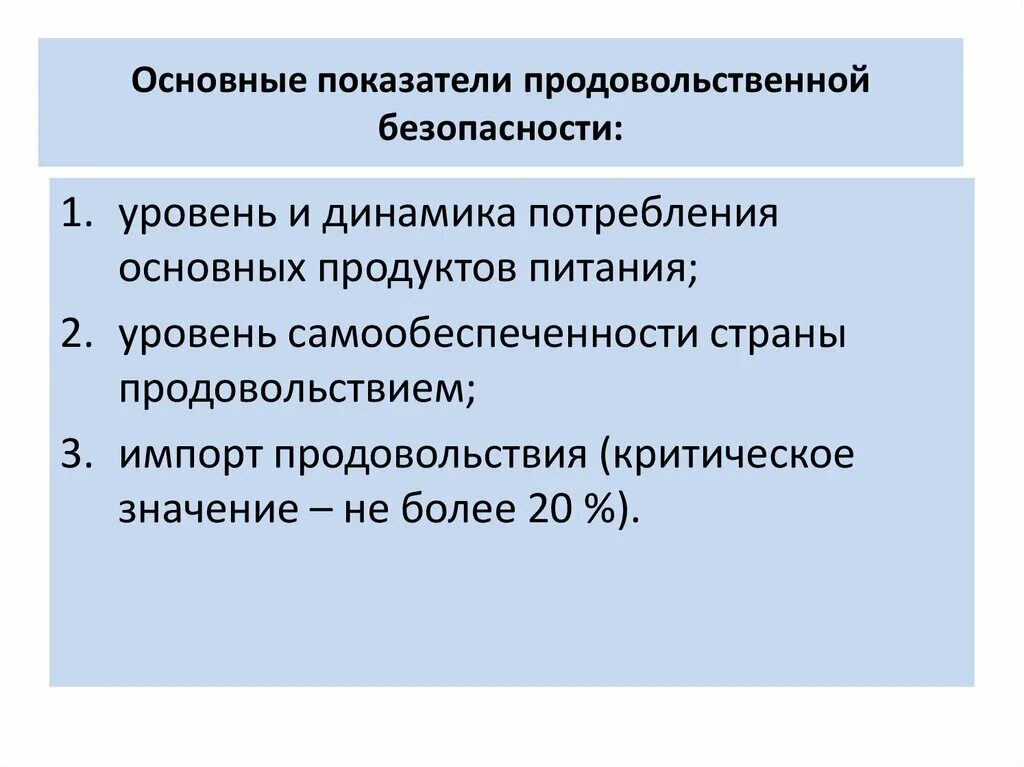 Основные показатели продовольственной безопасности:

1. уровень и динамика потребления основных продуктов питания;
2. уровень самообеспеченности страны продовольствием;
3. импорт продовольствия (критическое значение – не более 20 %).